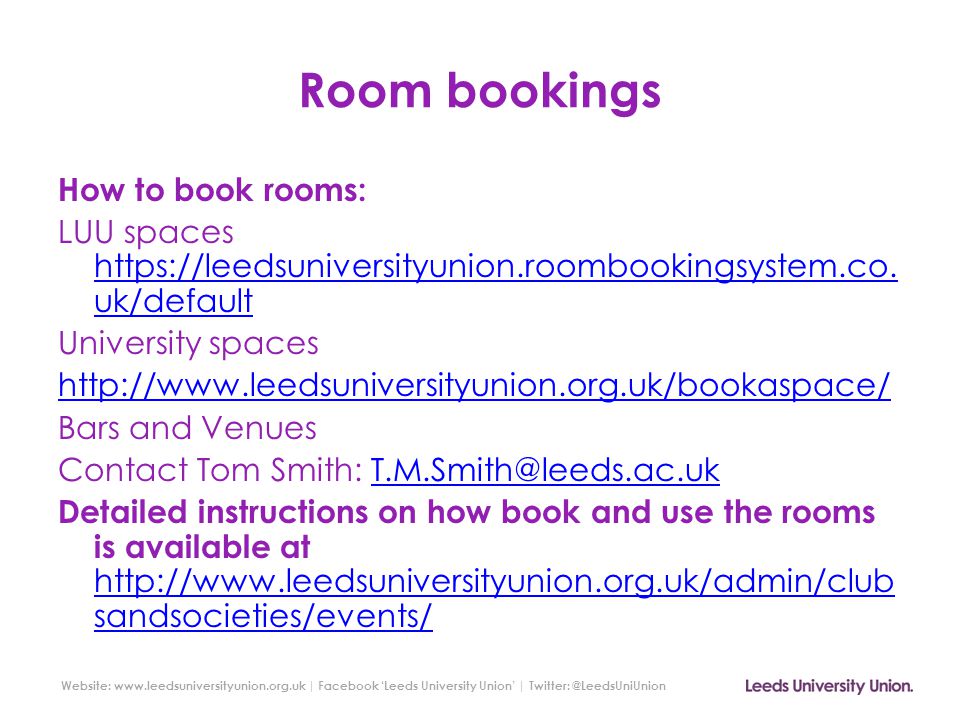 Room bookings

How to book rooms:

LUU spaces https://leedsuniversityunion.roombookingsystem.co.uk/default

University spaces

http://www.leedsuniversityunion.org.uk/bookaspace/

Bars and Venues

Contact Tom Smith: T.M.Smith@leeds.ac.uk

Detailed instructions on how book and use the rooms is available at http://www.leedsuniversityunion.org.uk/admin/clubsandsocieties/events/

Website: www.leedsuniversityunion.org.uk | Facebook 'Leeds University Union' | Twitter: @LeedsUniUnion

Leeds University Union.